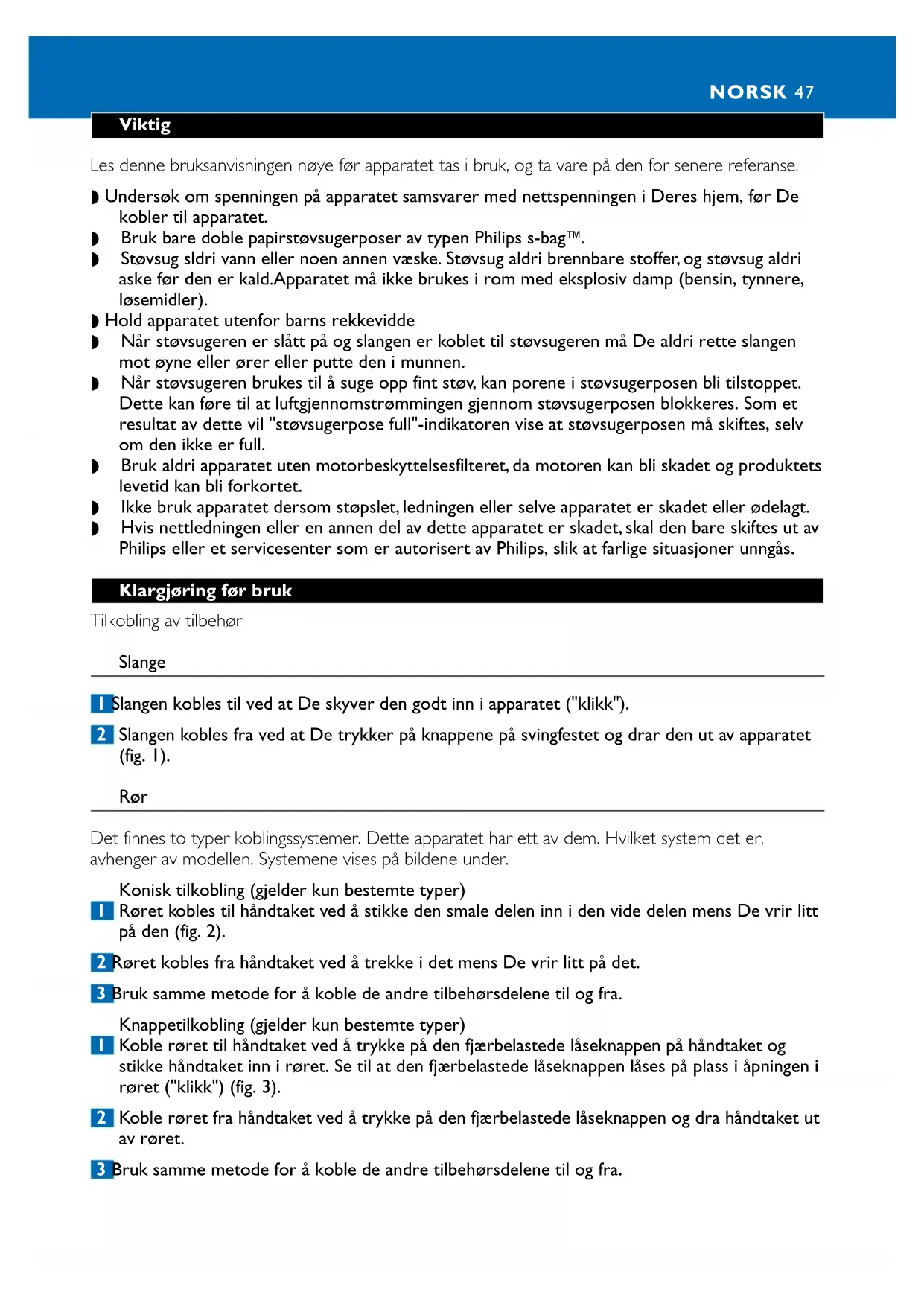 NORSK 47

Viktig

Les denne bruksanvisningen nøye før apparatet tas i bruk, og ta vare på den for senere referanse.

◗ Undersøk om spenningen på apparatet samsvarer med nettspenningen i Deres hjem, før De kobler til apparatet.
◗ Bruk bare doble papirstøvsugerposer av typen Philips s-bag™.
◗ Støvsug sldri vann eller noen annen væske. Støvsug aldri brennbare stoffer, og støvsug aldri aske før den er kald.Apparatet må ikke brukes i rom med eksplosiv damp (bensin, tynnere, løsemidler).
◗ Hold apparatet utenfor barns rekkevidde
◗ Når støvsugeren er slått på og slangen er koblet til støvsugeren må De aldri rette slangen mot øyne eller ører eller putte den i munnen.
◗ Når støvsugeren brukes til å suge opp fint støv, kan porene i støvsugerposen bli tilstoppet. Dette kan føre til at luftgjennomstrømmingen gjennom støvsugerposen blokkeres. Som et resultat av dette vil "støvsugerpose full"-indikatoren vise at støvsugerposen må skiftes, selv om den ikke er full.
◗ Bruk aldri apparatet uten motorbeskyttelsesfilteret, da motoren kan bli skadet og produktets levetid kan bli forkortet.
◗ Ikke bruk apparatet dersom støpslet, ledningen eller selve apparatet er skadet eller ødelagt.
◗ Hvis nettledningen eller en annen del av dette apparatet er skadet, skal den bare skiftes ut av Philips eller et servicesenter som er autorisert av Philips, slik at farlige situasjoner unngås.

Klargjøring før bruk

Tilkobling av tilbehør

Slange

1 Slangen kobles til ved at De skyver den godt inn i apparatet ("klikk").

2 Slangen kobles fra ved at De trykker på knappene på svingfestet og drar den ut av apparatet (fig. 1).

Rør

Det finnes to typer koblingssystemer. Dette apparatet har ett av dem. Hvilket system det er, avhenger av modellen. Systemene vises på bildene under.

Konisk tilkobling (gjelder kun bestemte typer)
1 Røret kobles til håndtaket ved å stikke den smale delen inn i den vide delen mens De vrir litt på den (fig. 2).

2 Røret kobles fra håndtaket ved å trekke i det mens De vrir litt på det.

3 Bruk samme metode for å koble de andre tilbehørsdelene til og fra.

Knappetilkobling (gjelder kun bestemte typer)
1 Koble røret til håndtaket ved å trykke på den fjærbelastede låseknappen på håndtaket og stikke håndtaket inn i røret. Se til at den fjærbelastede låseknappen låses på plass i åpningen i røret ("klikk") (fig. 3).

2 Koble røret fra håndtaket ved å trykke på den fjærbelastede låseknappen og dra håndtaket ut av røret.

3 Bruk samme metode for å koble de andre tilbehørsdelene til og fra.